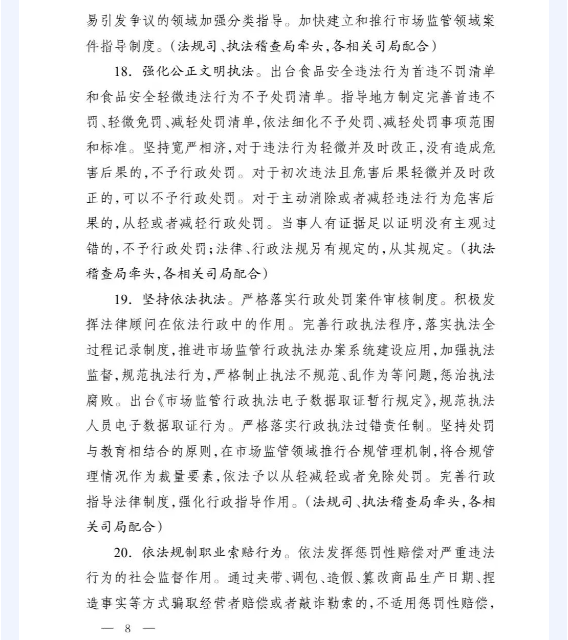 易引发争议的领域加强分类指导。加快建立和推行市场监管领域案件指导制度。(法规司、执法稽查局牵头,各相关司局配合)

18. 强化公正文明执法。出台食品安全违法行为首违不罚清单和食品安全轻微违法行为不予处罚清单。指导地方制定完善首违不罚、轻微免罚、减轻处罚清单,依法细化不予处罚、减轻处罚事项范围和标准。坚持宽严相济,对于违法行为轻微并及时改正,没有造成危害后果的,不予行政处罚。对于初次违法且危害后果轻微并及时改正的,可以不予行政处罚。对于主动消除或者减轻违法行为危害后果的,从轻或者减轻行政处罚。当事人有证据足以证明没有主观过错的,不予行政处罚;法律、行政法规另有规定的,从其规定。(执法稽查局牵头,各相关司局配合)

19. 坚持依法执法。严格落实行政处罚案件审核制度。积极发挥法律顾问在依法行政中的作用。完善行政执法程序,落实执法全过程记录制度,推进市场监管行政执法办案系统建设应用,加强执法监督,规范执法行为,严格制止执法不规范、乱作为等问题,惩治执法腐败。出台《市场监管行政执法电子数据取证暂行规定》,规范执法人员电子数据取证行为。严格落实行政执法过错责任制。坚持处罚与教育相结合的原则,在市场监管领域推行合规管理机制,将合规管理情况作为裁量要素,依法予以从轻减轻或者免除处罚。完善行政指导法律制度,强化行政指导作用。(法规司、执法稽查局牵头,各相关司局配合)

20. 依法规制职业索赔行为。依法发挥惩罚性赔偿对严重违法行为的社会监督作用。通过夹带、调包、造假、篡改商品生产日期、捏造事实等方式骗取经营者赔偿或者敲诈勒索的,不适用惩罚性赔偿,

— 8 —